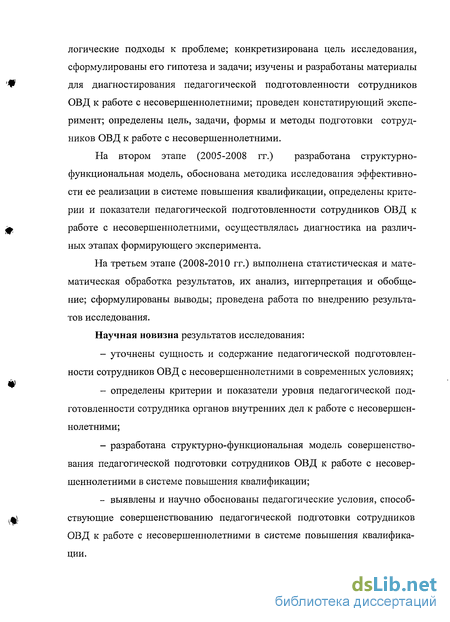 логические подходы к проблеме; конкретизирована цель исследования, сформулированы его гипотеза и задачи; изучены и разработаны материалы для диагностирования педагогической подготовленности сотрудников ОВД к работе с несовершеннолетними; проведен констатирующий эксперимент; определены цель, задачи, формы и методы подготовки сотрудников ОВД к работе с несовершеннолетними.

На втором этапе (2005-2008 гг.) разработана структурно-функциональная модель, обоснована методика исследования эффективности ее реализации в системе повышения квалификации, определены критерии и показатели педагогической подготовленности сотрудников ОВД к работе с несовершеннолетними, осуществлялась диагностика на различных этапах формирующего эксперимента.

На третьем этапе (2008-2010 гг.) выполнена статистическая и математическая обработка результатов, их анализ, интерпретация и обобщение; сформулированы выводы; проведена работа по внедрению результатов исследования.

Научная новизна результатов исследования:

– уточнены сущность и содержание педагогической подготовленности сотрудников ОВД с несовершеннолетними в современных условиях;

– определены критерии и показатели уровня педагогической подготовленности сотрудника органов внутренних дел к работе с несовершеннолетними;

– разработана структурно-функциональная модель совершенствования педагогической подготовки сотрудников ОВД к работе с несовершеннолетними в системе повышения квалификации;

– выявлены и научно обоснованы педагогические условия, способствующие совершенствованию педагогической подготовки сотрудников ОВД к работе с несовершеннолетними в системе повышения квалификации.

dsLib.net
библиотека диссертаций